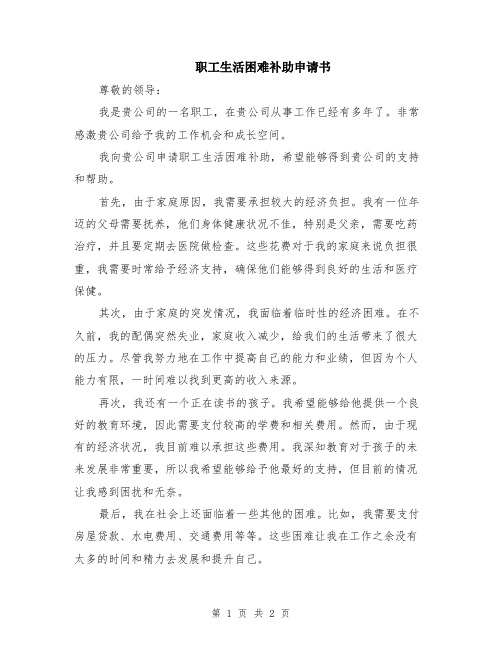 职工生活困难补助申请书

尊敬的领导：

我是贵公司的一名职工，在贵公司从事工作已经有多年了。非常感激贵公司给予我的工作机会和成长空间。

我向贵公司申请职工生活困难补助，希望能够得到贵公司的支持和帮助。

首先，由于家庭原因，我需要承担较大的经济负担。我有一位年迈的父母需要抚养，他们身体健康状况不佳，特别是父亲，需要吃药治疗，并且要定期去医院做检查。这些花费对于我的家庭来说负担很重，我需要时常给予经济支持，确保他们能够得到良好的生活和医疗保健。

其次，由于家庭的突发情况，我面临着临时性的经济困难。在不久前，我的配偶突然失业，家庭收入减少，给我们的生活带来了很大的压力。尽管我努力地在工作中提高自己的能力和业绩，但因为个人能力有限，一时间难以找到更高的收入来源。

再次，我还有一个正在读书的孩子。我希望能够给他提供一个良好的教育环境，因此需要支付较高的学费和相关费用。然而，由于现有的经济状况，我目前难以承担这些费用。我深知教育对于孩子的未来发展非常重要，所以我希望能够给予他最好的支持，但目前的情况让我感到困扰和无奈。

最后，我在社会上还面临着一些其他的困难。比如，我需要支付房屋贷款、水电费用、交通费用等等。这些困难让我在工作之余没有太多的时间和精力去发展和提升自己。

第 1 页 共 2 页